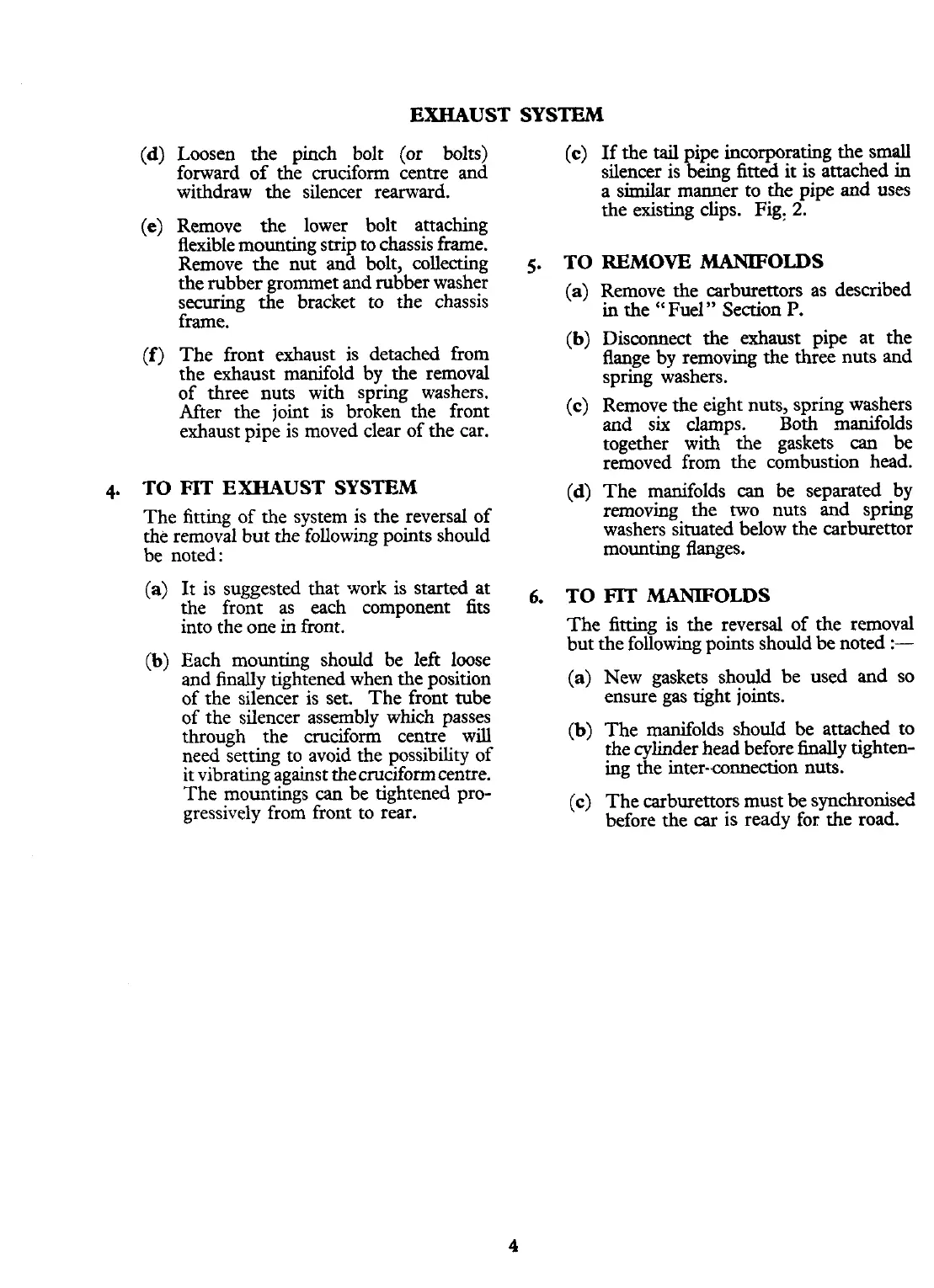 EXHAUST SYSTEM

(d) Loosen the pinch bolt (or bolts) forward of the cruciform centre and withdraw the silencer rearward.

(e) Remove the lower bolt attaching flexible mounting strip to chassis frame. Remove the nut and bolt, collecting the rubber grommet and rubber washer securing the bracket to the chassis frame.

(f) The front exhaust is detached from the exhaust manifold by the removal of three nuts with spring washers. After the joint is broken the front exhaust pipe is moved clear of the car.

4. TO FIT EXHAUST SYSTEM

The fitting of the system is the reversal of the removal but the following points should be noted:

(a) It is suggested that work is started at the front as each component fits into the one in front.

(b) Each mounting should be left loose and finally tightened when the position of the silencer is set. The front tube of the silencer assembly which passes through the cruciform centre will need setting to avoid the possibility of it vibrating against the cruciform centre. The mountings can be tightened progressively from front to rear.

(c) If the tail pipe incorporating the small silencer is being fitted it is attached in a similar manner to the pipe and uses the existing clips. Fig. 2.

5. TO REMOVE MANIFOLDS

(a) Remove the carburettors as described in the "Fuel" Section P.

(b) Disconnect the exhaust pipe at the flange by removing the three nuts and spring washers.

(c) Remove the eight nuts, spring washers and six clamps. Both manifolds together with the gaskets can be removed from the combustion head.

(d) The manifolds can be separated by removing the two nuts and spring washers situated below the carburettor mounting flanges.

6. TO FIT MANIFOLDS

The fitting is the reversal of the removal but the following points should be noted :—

(a) New gaskets should be used and so ensure gas tight joints.

(b) The manifolds should be attached to the cylinder head before finally tightening the inter-connection nuts.

(c) The carburettors must be synchronised before the car is ready for the road.

4